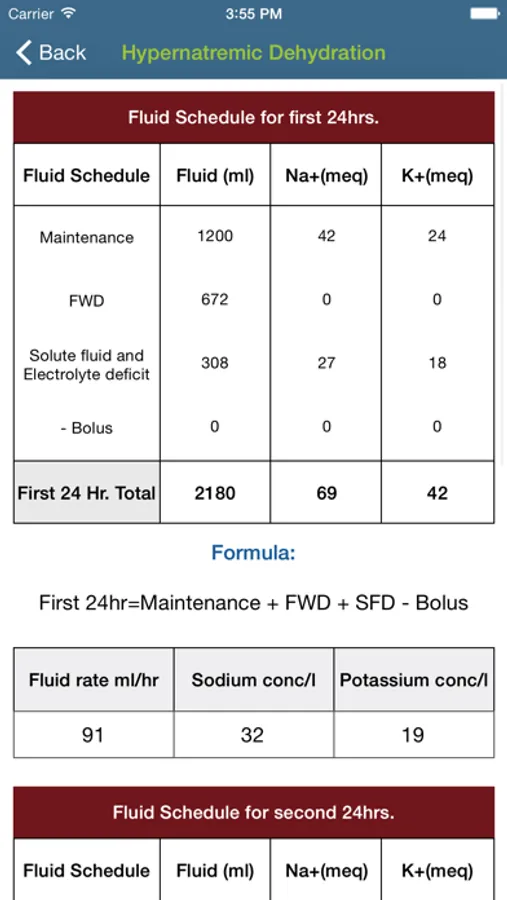 Carrier 3:55 PM

Back Hypernatremic Dehydration

Fluid Schedule for first 24hrs.

| Fluid Schedule | Fluid (ml) | Na+(meq) | K+(meq) |
|---|---|---|---|
| Maintenance | 1200 | 42 | 24 |
| FWD | 672 | 0 | 0 |
| Solute fluid and Electrolyte deficit | 308 | 27 | 18 |
| - Bolus | 0 | 0 | 0 |
| First 24 Hr. Total | 2180 | 69 | 42 |

Formula:

First 24hr=Maintenance + FWD + SFD - Bolus

| Fluid rate ml/hr | Sodium conc/l | Potassium conc/l |
|---|---|---|
| 91 | 32 | 19 |

Fluid Schedule for second 24hrs.

| Fluid Schedule | Fluid (ml) | Na+(meq) | K+(meq) |
|---|---|---|---|